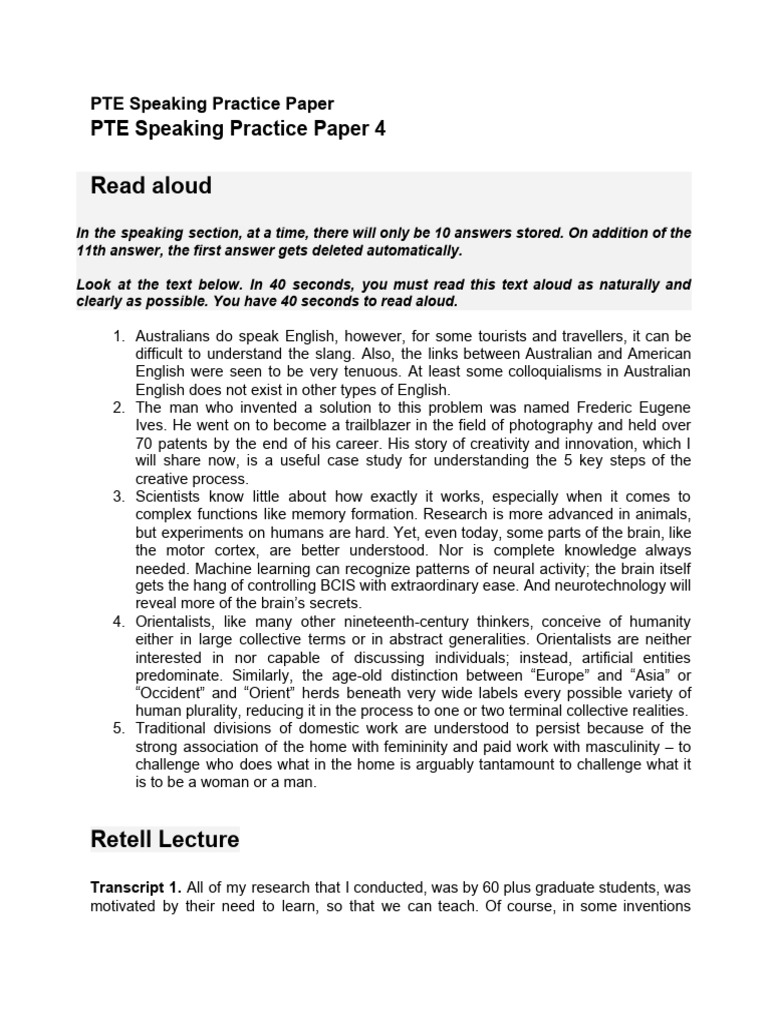 PTE Speaking Practice Paper

PTE Speaking Practice Paper 4

Read aloud

In the speaking section, at a time, there will only be 10 answers stored. On addition of the 11th answer, the first answer gets deleted automatically.

Look at the text below. In 40 seconds, you must read this text aloud as naturally and clearly as possible. You have 40 seconds to read aloud.

1. Australians do speak English, however, for some tourists and travellers, it can be difficult to understand the slang. Also, the links between Australian and American English were seen to be very tenuous. At least some colloquialisms in Australian English does not exist in other types of English.
2. The man who invented a solution to this problem was named Frederic Eugene Ives. He went on to become a trailblazer in the field of photography and held over 70 patents by the end of his career. His story of creativity and innovation, which I will share now, is a useful case study for understanding the 5 key steps of the creative process.
3. Scientists know little about how exactly it works, especially when it comes to complex functions like memory formation. Research is more advanced in animals, but experiments on humans are hard. Yet, even today, some parts of the brain, like the motor cortex, are better understood. Nor is complete knowledge always needed. Machine learning can recognize patterns of neural activity; the brain itself gets the hang of controlling BCIS with extraordinary ease. And neurotechnology will reveal more of the brain's secrets.
4. Orientalists, like many other nineteenth-century thinkers, conceive of humanity either in large collective terms or in abstract generalities. Orientalists are neither interested in nor capable of discussing individuals; instead, artificial entities predominate. Similarly, the age-old distinction between "Europe" and "Asia" or "Occident" and "Orient" herds beneath very wide labels every possible variety of human plurality, reducing it in the process to one or two terminal collective realities.
5. Traditional divisions of domestic work are understood to persist because of the strong association of the home with femininity and paid work with masculinity – to challenge who does what in the home is arguably tantamount to challenge what it is to be a woman or a man.

Retell Lecture

Transcript 1. All of my research that I conducted, was by 60 plus graduate students, was motivated by their need to learn, so that we can teach. Of course, in some inventions